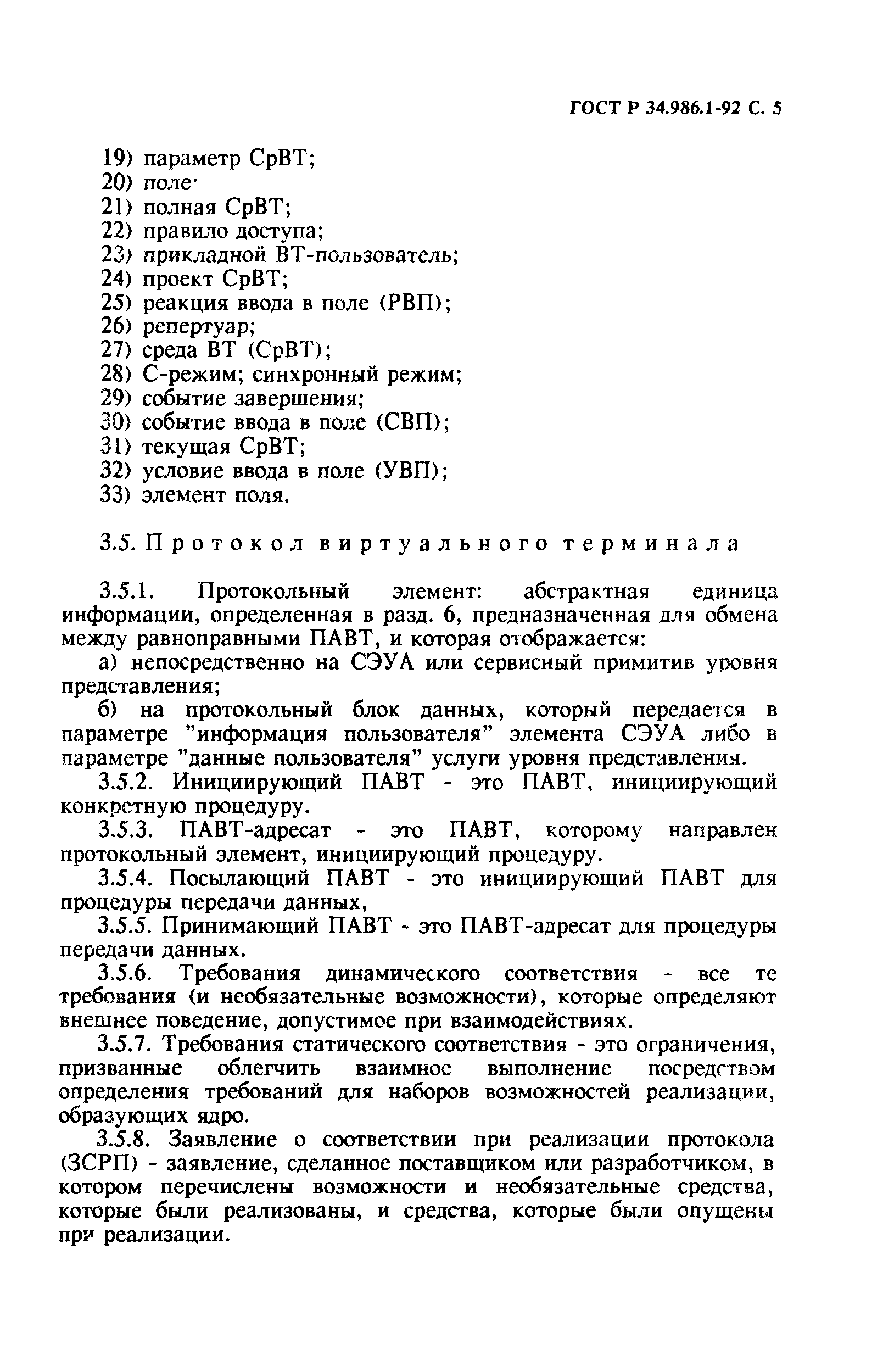 ГОСТ Р 34.986.1-92 С. 5

19) параметр СрВТ;
20) поле·
21) полная СрВТ;
22) правило доступа;
23) прикладной ВТ-пользователь;
24) проект СрВТ;
25) реакция ввода в поле (РВП);
26) репертуар;
27) среда ВТ (СрВТ);
28) С-режим; синхронный режим;
29) событие завершения;
30) событие ввода в поле (СВП);
31) текущая СрВТ;
32) условие ввода в поле (УВП);
33) элемент поля.

3.5. Протокол виртуального терминала

3.5.1. Протокольный элемент: абстрактная единица информации, определенная в разд. 6, предназначенная для обмена между равноправными ПАВТ, и которая отображается:

а) непосредственно на СЭУА или сервисный примитив уровня представления;

б) на протокольный блок данных, который передается в параметре "информация пользователя" элемента СЭУА либо в параметре "данные пользователя" услуги уровня представления.

3.5.2. Инициирующий ПАВТ - это ПАВТ, инициирующий конкретную процедуру.

3.5.3. ПАВТ-адресат - это ПАВТ, которому направлен протокольный элемент, инициирующий процедуру.

3.5.4. Посылающий ПАВТ - это инициирующий ПАВТ для процедуры передачи данных,

3.5.5. Принимающий ПАВТ - это ПАВТ-адресат для процедуры передачи данных.

3.5.6. Требования динамического соответствия - все те требования (и необязательные возможности), которые определяют внешнее поведение, допустимое при взаимодействиях.

3.5.7. Требования статического соответствия - это ограничения, призванные облегчить взаимное выполнение посредством определения требований для наборов возможностей реализации, образующих ядро.

3.5.8. Заявление о соответствии при реализации протокола (ЗСРП) - заявление, сделанное поставщиком или разработчиком, в котором перечислены возможности и необязательные средства, которые были реализованы, и средства, которые были опущены при реализации.